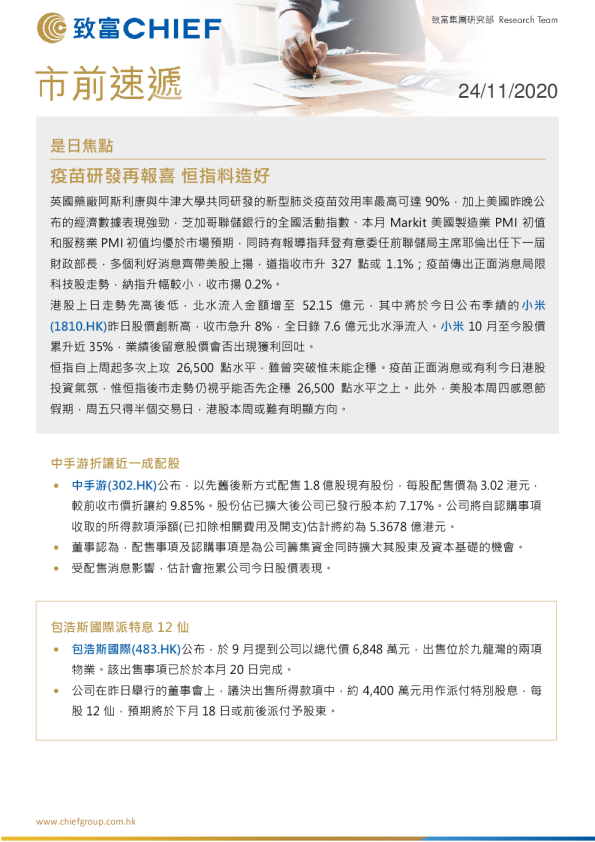 致富CHIEF

致富集團研究部 Research Team

市前速遞

24/11/2020

是日焦點

疫苗研發再報喜 恒指料造好

英國藥廠阿斯利康與牛津大學共同研發的新型肺炎疫苗效用率最高可達 90%，加上美國昨晚公布的經濟數據表現強勁，芝加哥聯儲銀行的全國活動指數、本月 Markit 美國製造業 PMI 初值和服務業 PMI 初值均優於市場預期，同時有報導指拜登有意委任前聯儲局主席耶倫出任下一屆財政部長，多個利好消息齊帶美股上揚，道指收市升 327 點或 1.1%；疫苗傳出正面消息局限科技股走勢，納指升幅較小，收市揚 0.2%。

港股上日走勢先高後低，北水流入金額增至 52.15 億元，其中將於今日公布季績的小米(1810.HK)昨日股價創新高，收市急升 8%，全日錄 7.6 億元北水淨流入。小米 10 月至今股價累升近 35%，業績後留意股價會否出現獲利回吐。

恒指自上周起多次上攻 26,500 點水平，雖曾突破惟未能企穩。疫苗正面消息或有利今日港股投資氣氛，惟恒指後市走勢仍視乎能否先企穩 26,500 點水平之上。此外，美股本周四感恩節假期，周五只得半個交易日，港股本周或難有明顯方向。

中手游折讓近一成配股

• 中手游(302.HK)公布，以先舊後新方式配售 1.8 億股現有股份，每股配售價為 3.02 港元，較前收市價折讓約 9.85%。股份佔已擴大後公司已發行股本約 7.17%。公司將自認購事項收取的所得款項淨額(已扣除相關費用及開支)估計將約為 5.3678 億港元。

• 董事認為，配售事項及認購事項是為公司籌集資金同時擴大其股東及資本基礎的機會。

• 受配售消息影響，估計會拖累公司今日股價表現。

包浩斯國際派特息 12 仙

• 包浩斯國際(483.HK)公布，於 9 月提到公司以總代價 6,848 萬元，出售位於九龍灣的兩項物業。該出售事項已於本月 20 日完成。

• 公司在昨日舉行的董事會上，議決出售所得款項中，約 4,400 萬元用作派付特別股息，每股 12 仙，預期將於下月 18 日或前後派付予股東。

www.chiefgroup.com.hk